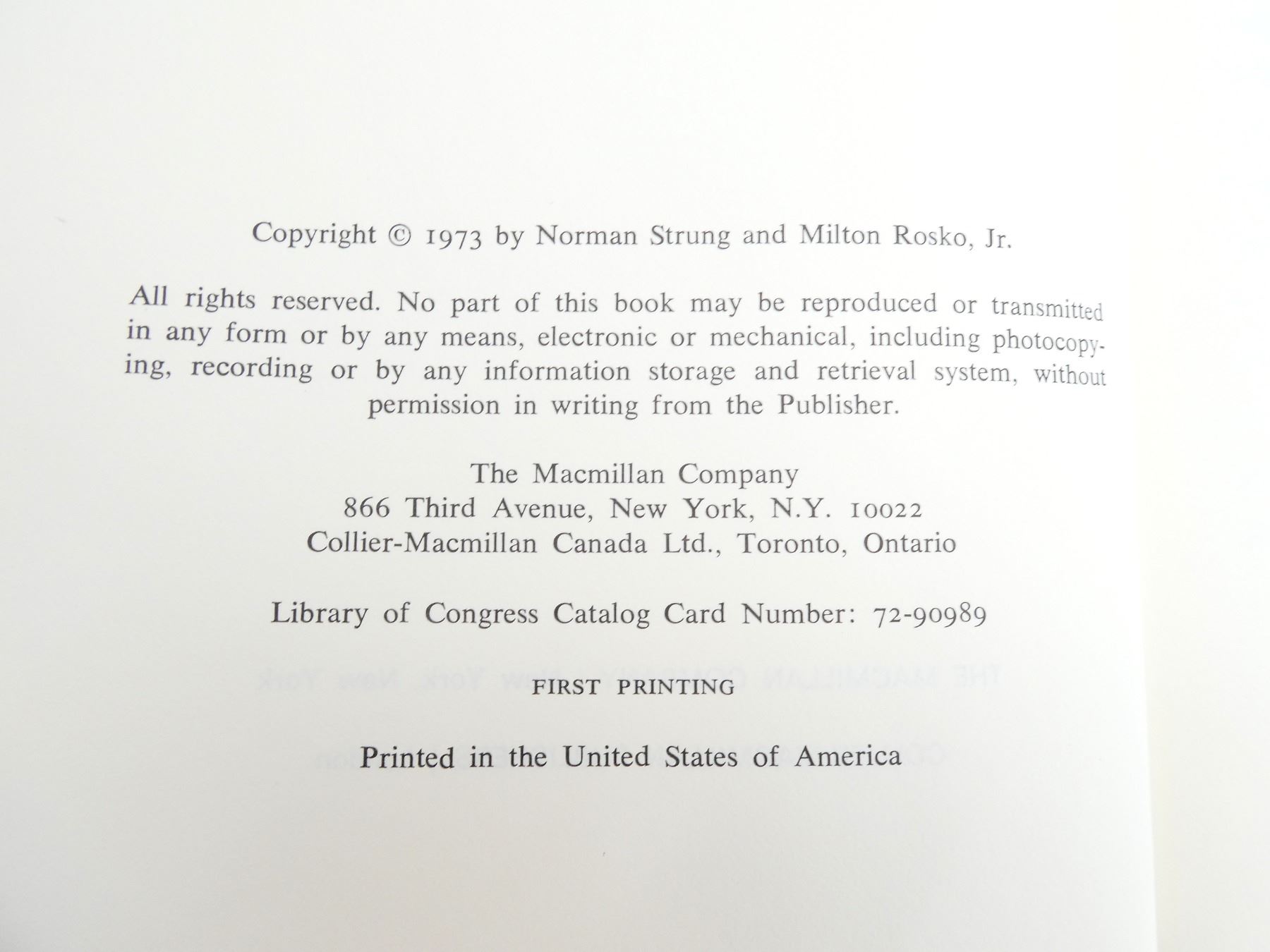 Copyright © 1973 by Norman Strung and Milton Rosko, Jr.

All rights reserved. No part of this book may be reproduced or transmitted in any form or by any means, electronic or mechanical, including photocopying, recording or by any information storage and retrieval system, without permission in writing from the Publisher.

The Macmillan Company
866 Third Avenue, New York, N.Y. 10022
Collier-Macmillan Canada Ltd., Toronto, Ontario

Library of Congress Catalog Card Number: 72-90989

FIRST PRINTING

Printed in the United States of America